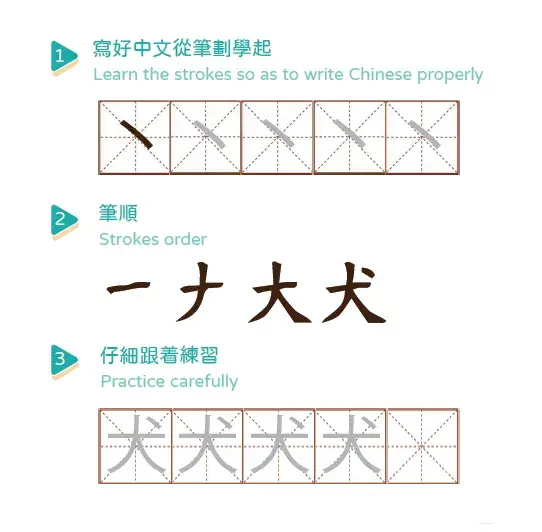 1

寫好中文從筆劃學起

Learn the strokes so as to write Chinese properly

丶 丶 丶 丶 丶

2

筆順

Strokes order

一 ナ 大 犬

3

仔細跟着練習

Practice carefully

犬 犬 犬 犬